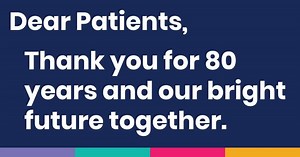 Dear Patients,

Thank you for 80 years and our bright future together.